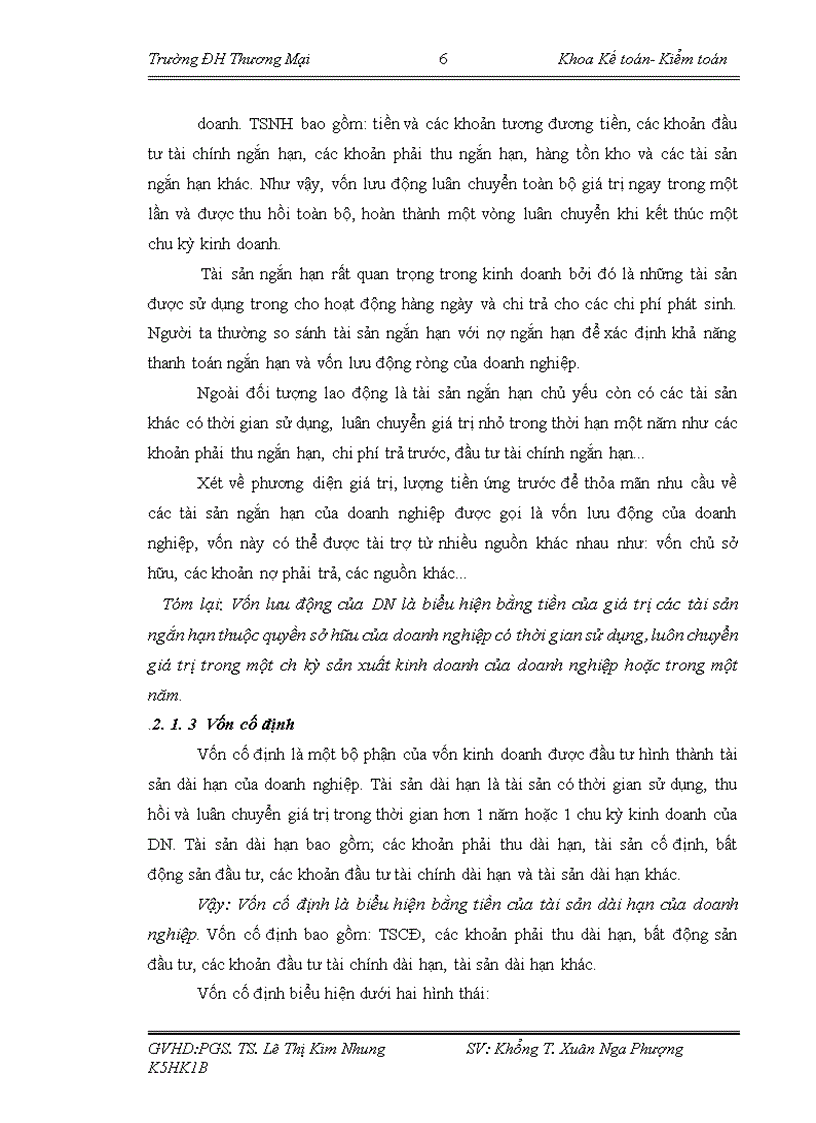 Trường ĐH Thương Mại 6 Khoa Kế toán- Kiểm toán

doanh. TSNH bao gồm: tiền và các khoản tương đương tiền, các khoản đầu tư tài chính ngắn hạn, các khoản phải thu ngắn hạn, hàng tồn kho và các tài sản ngắn hạn khác. Như vậy, vốn lưu động luân chuyển toàn bộ giá trị ngay trong một lần và được thu hồi toàn bộ, hoàn thành một vòng luân chuyển khi kết thúc một chu kỳ kinh doanh.

Tài sản ngắn hạn rất quan trọng trong kinh doanh bởi đó là những tài sản được sử dụng trong cho hoạt động hàng ngày và chi trả cho các chi phí phát sinh. Người ta thường so sánh tài sản ngắn hạn với nợ ngắn hạn để xác định khả năng thanh toán ngắn hạn và vốn lưu động ròng của doanh nghiệp.

Ngoài đối tượng lao động là tài sản ngắn hạn chủ yếu còn có các tài sản khác có thời gian sử dụng, luân chuyển giá trị nhỏ trong thời hạn một năm như các khoản phải thu ngắn hạn, chi phí trả trước, đầu tư tài chính ngắn hạn...

Xét về phương diện giá trị, lượng tiền ứng trước để thỏa mãn nhu cầu về các tài sản ngắn hạn của doanh nghiệp được gọi là vốn lưu động của doanh nghiệp, vốn này có thể được tài trợ từ nhiều nguồn khác nhau như: vốn chủ sở hữu, các khoản nợ phải trả, các nguồn khác...

Tóm lại: Vốn lưu động của DN là biểu hiện bằng tiền của giá trị các tài sản ngắn hạn thuộc quyền sở hữu của doanh nghiệp có thời gian sử dụng, luôn chuyển giá trị trong một ch kỳ sản xuất kinh doanh của doanh nghiệp hoặc trong một năm.

.2. 1. 3 Vốn cố định

Vốn cố định là một bộ phận của vốn kinh doanh được đầu tư hình thành tài sản dài hạn của doanh nghiệp. Tài sản dài hạn là tài sản có thời gian sử dụng, thu hồi và luân chuyển giá trị trong thời gian hơn 1 năm hoặc 1 chu kỳ kinh doanh của DN. Tài sản dài hạn bao gồm; các khoản phải thu dài hạn, tài sản cố định, bất động sản đầu tư, các khoản đầu tư tài chính dài hạn và tài sản dài hạn khác.

Vậy: Vốn cố định là biểu hiện bằng tiền của tài sản dài hạn của doanh nghiệp. Vốn cố định bao gồm: TSCĐ, các khoản phải thu dài hạn, bất động sản đầu tư, các khoản đầu tư tài chính dài hạn, tài sản dài hạn khác.

Vốn cố định biểu hiện dưới hai hình thái:

GVHD:PGS. TS. Lê Thị Kim Nhung SV: Khổng T. Xuân Nga Phượng K5HK1B